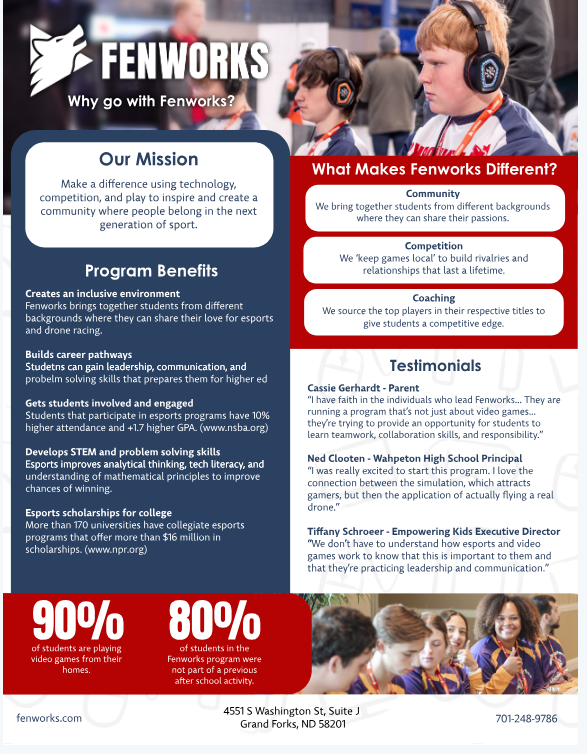 FENWORKS

Why go with Fenworks?

Our Mission

Make a difference using technology, competition, and play to inspire and create a community where people belong in the next generation of sport.

Program Benefits

Creates an inclusive environment
Fenworks brings together students from different backgrounds where they can share their love for esports and drone racing.

Builds career pathways
Studetns can gain leadership, communication, and probelm solving skills that prepares them for higher ed

Gets students involved and engaged
Students that participate in esports programs have 10% higher attendance and +1.7 higher GPA. (www.nsba.org)

Develops STEM and problem solving skills
Esports improves analytical thinking, tech literacy, and understanding of mathematical principles to improve chances of winning.

Esports scholarships for college
More than 170 universities have collegiate esports programs that offer more than $16 million in scholarships. (www.npr.org)

What Makes Fenworks Different?

Community
We bring together students from different backgrounds where they can share their passions.

Competition
We 'keep games local' to build rivalries and relationships that last a lifetime.

Coaching
We source the top players in their respective titles to give students a competitive edge.

Testimonials

Cassie Gerhardt - Parent
"I have faith in the individuals who lead Fenworks... They are running a program that's not just about video games... they're trying to provide an opportunity for students to learn teamwork, collaboration skills, and responsibility."

Ned Clooten - Wahpeton High School Principal
"I was really excited to start this program. I love the connection between the simulation, which attracts gamers, but then the application of actually flying a real drone."

Tiffany Schroeer - Empowering Kids Executive Director
"We don't have to understand how esports and video games work to know that this is important to them and that they're practicing leadership and communication."

90%
of students are playing video games from their homes.

80%
of students in the Fenworks program were not part of a previous after school activity.

fenworks.com

4551 S Washington St, Suite J
Grand Forks, ND 58201

701-248-9786